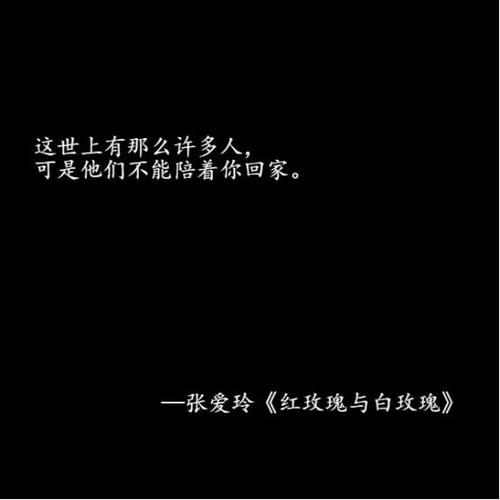 这世上有那么许多人，
可是他们不能陪着你回家。

—张爱玲《红玫瑰与白玫瑰》